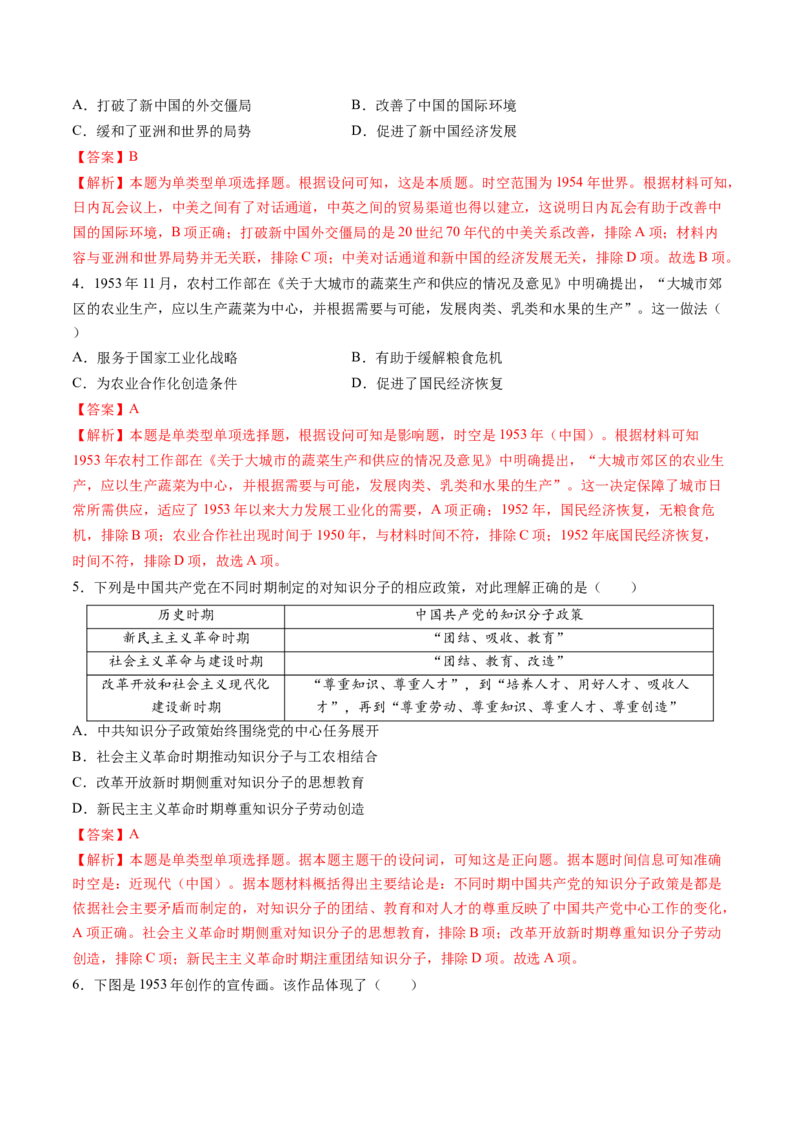 A．打破了新中国的外交僵局
B．改善了中国的国际环境
C．缓和了亚洲和世界的局势
D．促进了新中国经济发展

【答案】B

【解析】本题为单类型单项选择题。根据设问可知，这是本质题。时空范围为 1954 年世界。根据材料可知，日内瓦会议上，中美之间有了对话通道，中英之间的贸易渠道也得以建立，这说明日内瓦会有助于改善中国的国际环境，B 项正确；打破新中国外交僵局的是 20 世纪 70 年代的中美关系改善，排除 A 项；材料内容与亚洲和世界局势并无关联，排除 C 项；中美对话通道和新中国的经济发展无关，排除 D 项。故选 B 项。

4．1953 年 11 月，农村工作部在《关于大城市的蔬菜生产和供应的情况及意见》中明确提出，“大城市郊区的农业生产，应以生产蔬菜为中心，并根据需要与可能，发展肉类、乳类和水果的生产”。这一做法（ ）

A．服务于国家工业化战略
B．有助于缓解粮食危机
C．为农业合作化创造条件
D．促进了国民经济恢复

【答案】A

【解析】本题是单类型单项选择题，根据设问可知是影响题，时空是 1953 年（中国）。根据材料可知 1953 年农村工作部在《关于大城市的蔬菜生产和供应的情况及意见》中明确提出，“大城市郊区的农业生产，应以生产蔬菜为中心，并根据需要与可能，发展肉类、乳类和水果的生产”。这一决定保障了城市日常所需供应，适应了 1953 年以来大力发展工业化的需要，A 项正确；1952 年，国民经济恢复，无粮食危机，排除 B 项；农业合作社出现时间于 1950 年，与材料时间不符，排除 C 项；1952 年底国民经济恢复，时间不符，排除 D 项，故选 A 项。

5．下列是中国共产党在不同时期制定的对知识分子的相应政策，对此理解正确的是（　　）

| 历史时期 | 中国共产党的知识分子政策 |
|---|---|
| 新民主主义革命时期 | “团结、吸收、教育” |
| 社会主义革命与建设时期 | “团结、教育、改造” |
| 改革开放和社会主义现代化建设新时期 | “尊重知识、尊重人才”，到“培养人才、用好人才、吸收人才”，再到“尊重劳动、尊重知识、尊重人才、尊重创造” |

A．中共知识分子政策始终围绕党的中心任务展开
B．社会主义革命时期推动知识分子与工农相结合
C．改革开放新时期侧重对知识分子的思想教育
D．新民主主义革命时期尊重知识分子劳动创造

【答案】A

【解析】本题是单类型单项选择题。据本题主题干的设问词，可知这是正向题。据本题时间信息可知准确时空是：近现代（中国）。据本题材料概括得出主要结论是：不同时期中国共产党的知识分子政策是都是依据社会主要矛盾而制定的，对知识分子的团结、教育和对人才的尊重反映了中国共产党中心工作的变化，A 项正确。社会主义革命时期侧重对知识分子的思想教育，排除 B 项；改革开放新时期尊重知识分子劳动创造，排除 C 项；新民主主义革命时期注重团结知识分子，排除 D 项。故选 A 项。

6．下图是 1953 年创作的宣传画。该作品体现了（　　）